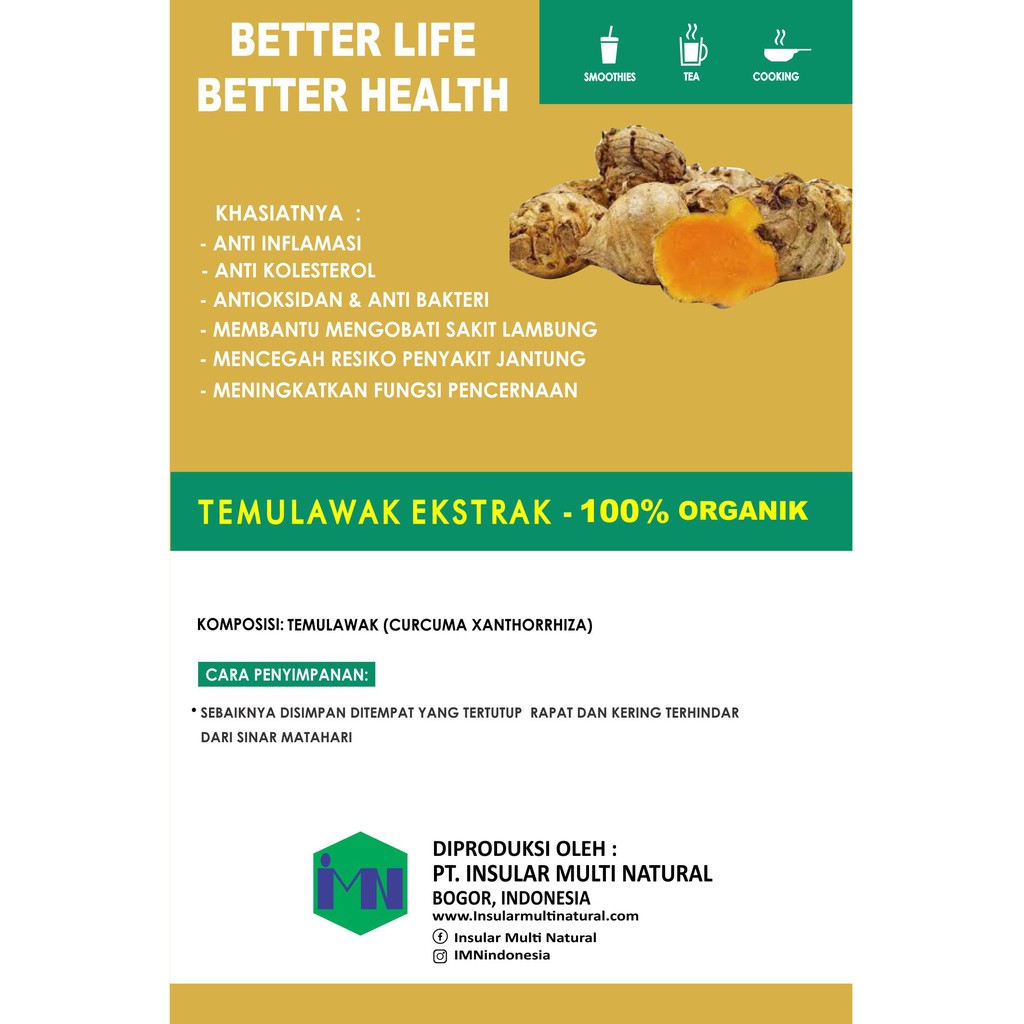 BETTER LIFE
BETTER HEALTH

SMOOTHIES
TEA
COOKING

KHASIATNYA :
- ANTI INFLAMASI
- ANTI KOLESTEROL
- ANTIOKSIDAN & ANTI BAKTERI
- MEMBANTU MENGOBATI SAKIT LAMBUNG
- MENCEGAH RESIKO PENYAKIT JANTUNG
- MENINGKATKAN FUNGSI PENCERNAAN

TEMULAWAK EKSTRAK - 100% ORGANIK

KOMPOSISI: TEMULAWAK (CURCUMA XANTHORRHIZA)

CARA PENYIMPANAN:

• SEBAIKNYA DISIMPAN DITEMPAT YANG TERTUTUP RAPAT DAN KERING TERHINDAR DARI SINAR MATAHARI

IMN

DIPRODUKSI OLEH :
PT. INSULAR MULTI NATURAL
BOGOR, INDONESIA
www.Insularmultinatural.com
Insular Multi Natural
IMNindonesia